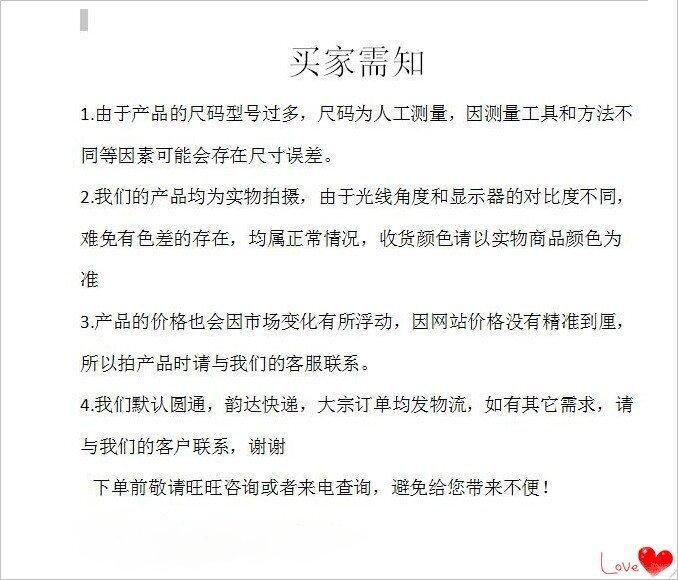 买家需知

1.由于产品的尺码型号过多，尺码为人工测量，因测量工具和方法不同等因素可能会存在尺寸误差。

2.我们的产品均为实物拍摄，由于光线角度和显示器的对比度不同，难免有色差的存在，均属正常情况，收货颜色请以实物商品颜色为准

3.产品的价格也会因市场变化有所浮动，因网站价格没有精准到厘，所以拍产品时请与我们的客服联系。

4.我们默认圆通，韵达快递，大宗订单均发物流，如有其它需求，请与我们的客户联系，谢谢

下单前敬请旺旺咨询或者来电查询，避免给您带来不便！

Love